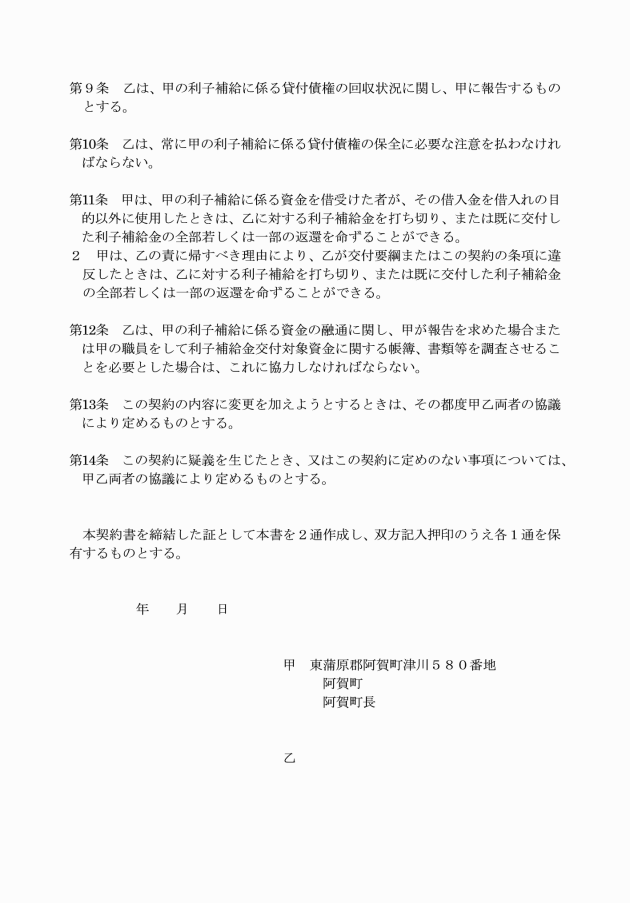 第９条　乙は、甲の利子補給に係る貸付債権の回収状況に関し、甲に報告するものとする。

第10条　乙は、常に甲の利子補給に係る貸付債権の保全に必要な注意を払わなければならない。

第11条　甲は、甲の利子補給に係る資金を借受けた者が、その借入金を借入れの目的以外に使用したときは、乙に対する利子補給金を打ち切り、または既に交付した利子補給金の全部若しくは一部の返還を命ずることができる。
２　甲は、乙の責に帰すべき理由により、乙が交付要綱またはこの契約の条項に違反したときは、乙に対する利子補給を打ち切り、または既に交付した利子補給金の全部若しくは一部の返還を命ずることができる。

第12条　乙は、甲の利子補給に係る資金の融通に関し、甲が報告を求めた場合または甲の職員をして利子補給金交付対象資金に関する帳簿、書類等を調査させることを必要とした場合は、これに協力しなければならない。

第13条　この契約の内容に変更を加えようとするときは、その都度甲乙両者の協議により定めるものとする。

第14条　この契約に疑義を生じたとき、又はこの契約に定めのない事項については、甲乙両者の協議により定めるものとする。

本契約書を締結した証として本書を２通作成し、双方記入押印のうえ各１通を保有するものとする。

年　　月　　日

甲　東蒲原郡阿賀町津川５８０番地
阿賀町
阿賀町長

乙